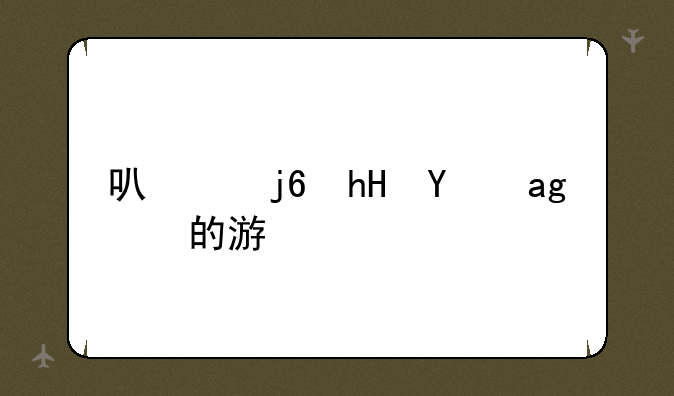 叭 j6 hH Y ag
的游